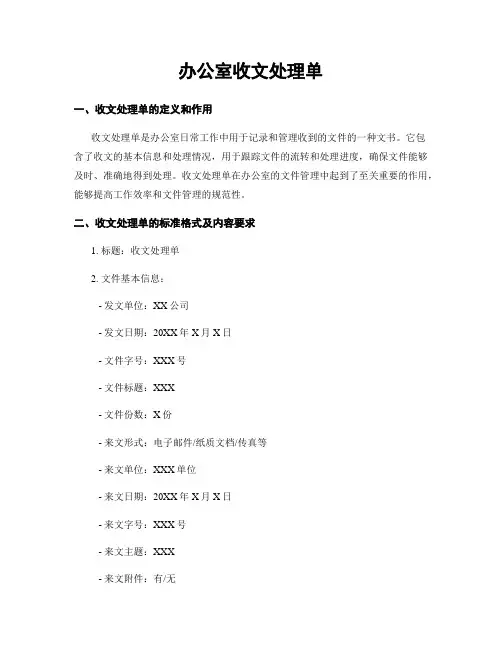 办公室收文处理单

一、收文处理单的定义和作用

收文处理单是办公室日常工作中用于记录和管理收到的文件的一种文书。它包含了收文的基本信息和处理情况，用于跟踪文件的流转和处理进度，确保文件能够及时、准确地得到处理。收文处理单在办公室的文件管理中起到了至关重要的作用，能够提高工作效率和文件管理的规范性。

二、收文处理单的标准格式及内容要求

1. 标题：收文处理单

2. 文件基本信息：

- 发文单位：XX 公司

- 发文日期：20XX 年 X 月 X 日

- 文件字号：XXX 号

- 文件标题：XXX

- 文件份数：X 份

- 来文形式：电子邮件/纸质文档/传真等

- 来文单位：XXX 单位

- 来文日期：20XX 年 X 月 X 日

- 来文字号：XXX 号

- 来文主题：XXX

- 来文附件：有/无